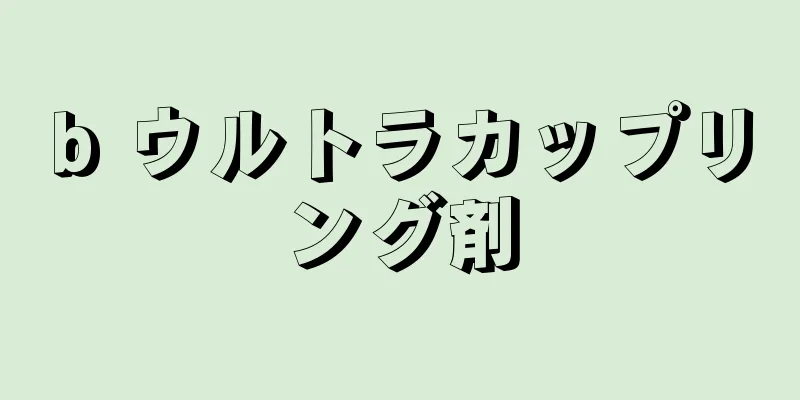 b ウルトラカップリング剤